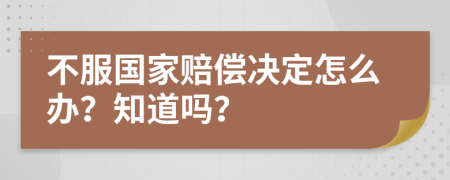 不服国家赔偿决定怎么办？知道吗？